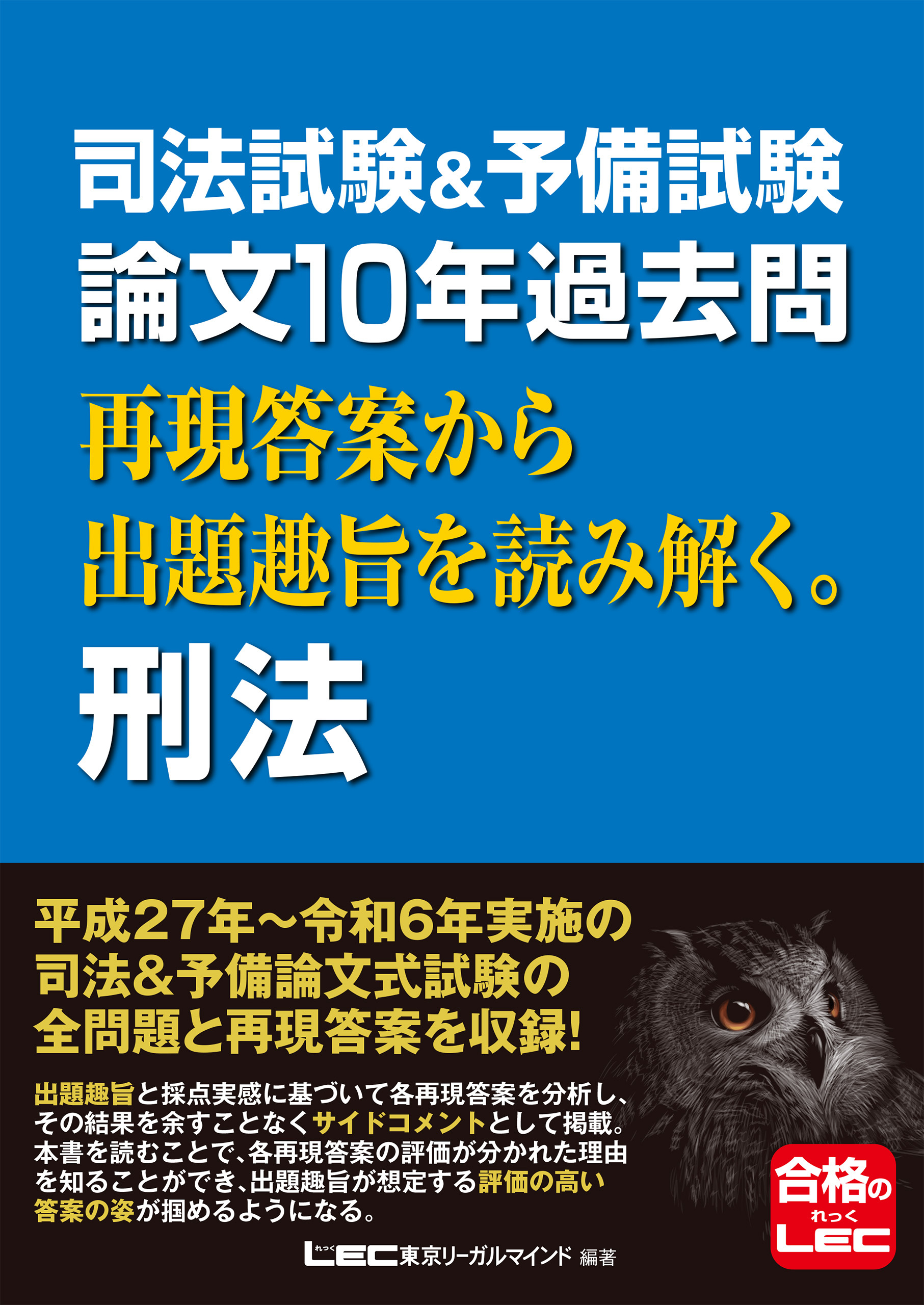 司法試験&予備試験
論文10年過去問
再現答案から
出題趣旨を読み解く。
刑法

平成27年~令和6年実施の
司法&予備論文式試験の
全問題と再現答案を収録!

出題趣旨と採点実感に基づいて各再現答案を分析し、その結果を余すことなくサイドコメントとして掲載。本書を読むことで、各再現答案の評価が分かれた理由を知ることができ、出題趣旨が想定する評価の高い答案の姿が掴めるようになる。

合格の
れっく
LEC

れっく
LEC東京リーガルマインド 編著